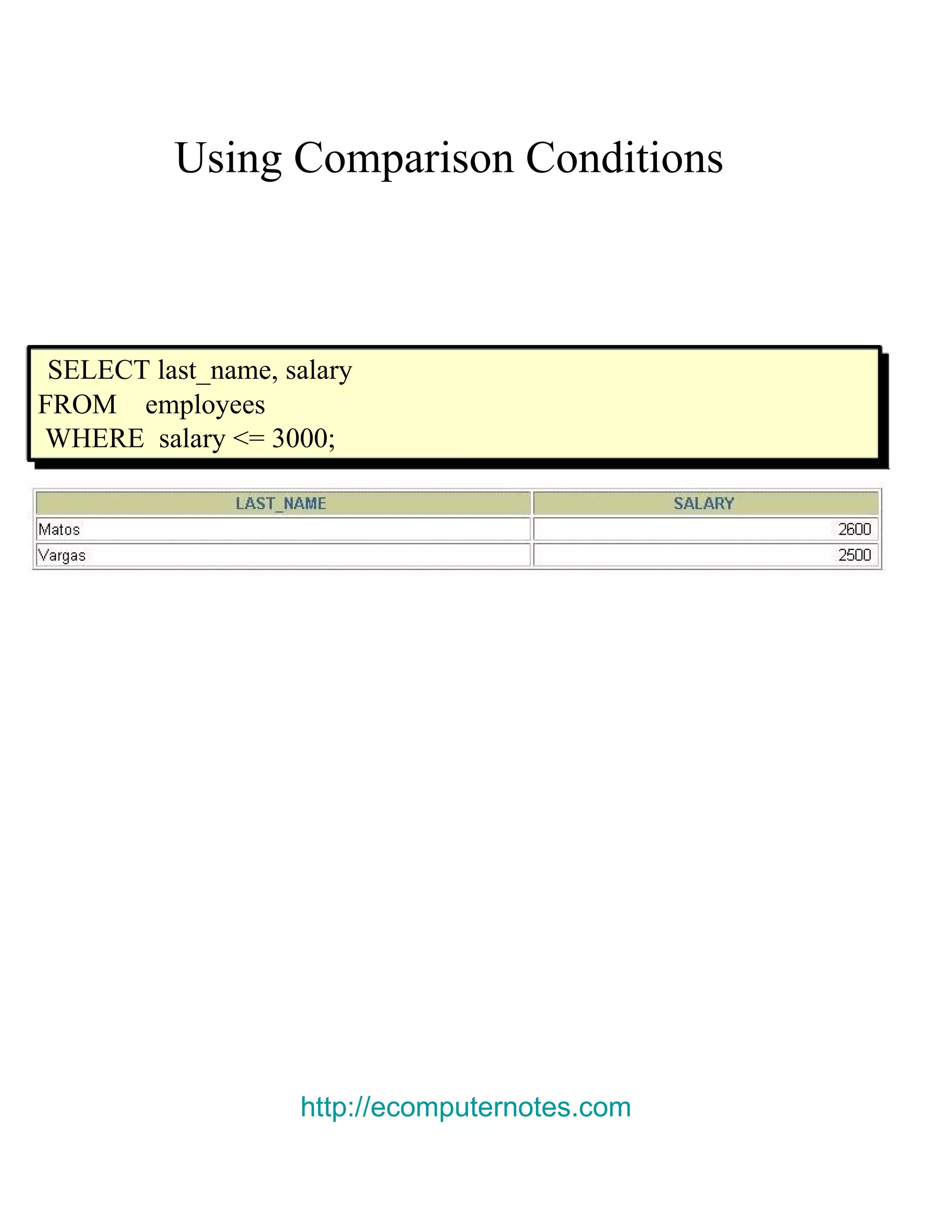 Using Comparison Conditions

SELECT last_name, salary
FROM employees
WHERE salary <= 3000;

| LAST_NAME | SALARY |
|---|---|
| Matos | 2600 |
| Vargas | 2500 |

http://ecomputernotes.com